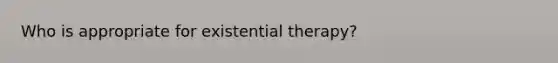 Who is appropriate for existential therapy?